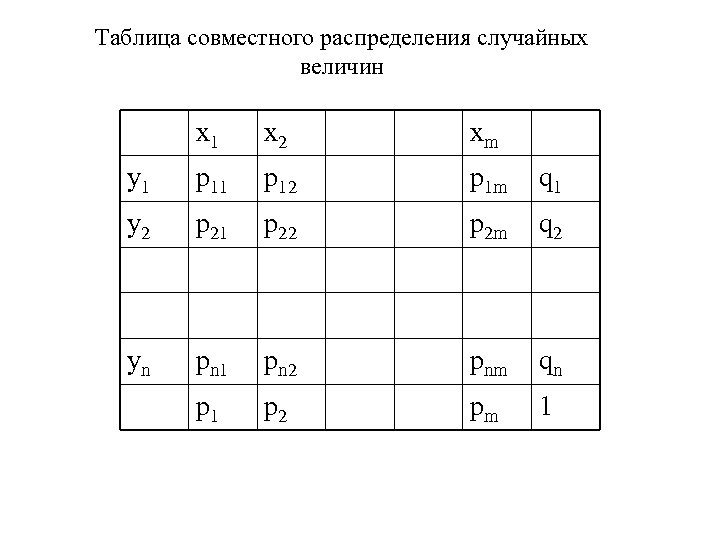 Таблица совместного распределения случайных величин

| | $x_1$ | $x_2$ | | | $x_m$ | |
|---|---|---|---|---|---|---|
| $y_1$ | $p_{11}$ | $p_{12}$ | | | $p_{1m}$ | $q_1$ |
| $y_2$ | $p_{21}$ | $p_{22}$ | | | $p_{2m}$ | $q_2$ |
| | | | | | | |
| | | | | | | |
| $y_n$ | $p_{n1}$ | $p_{n2}$ | | | $p_{nm}$ | $q_n$ |
| | $p_1$ | $p_2$ | | | $p_m$ | 1 |